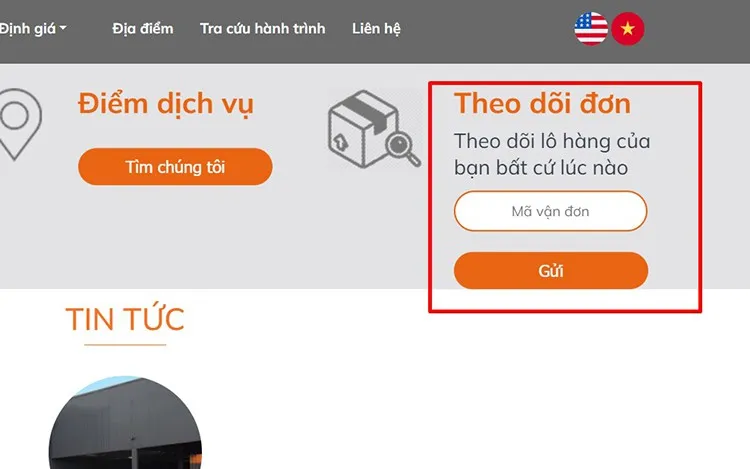 Định giá Địa điểm Tra cứu hành trình Liên hệ

Điểm dịch vụ

Tìm chúng tôi

Theo dõi đơn

Theo dõi lô hàng của bạn bất cứ lúc nào

Mã vận đơn

Gửi

TIN TỨC